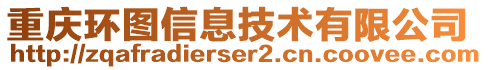 重庆环图信息技术有限公司
http://zqafradierser2.cn.coovee.com